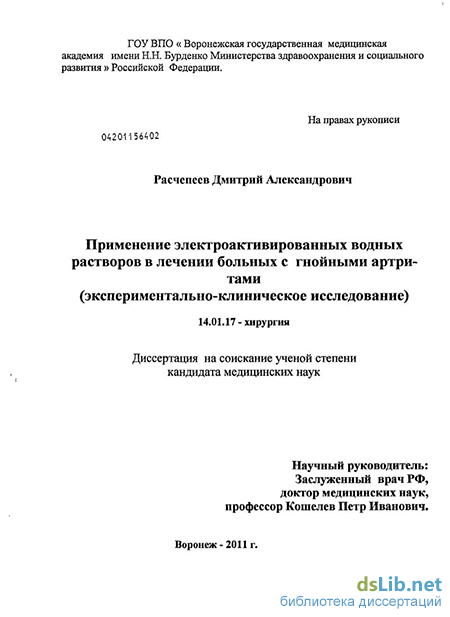 ГОУ ВПО « Воронежская государственная медицинская академия имени Н.Н. Бурденко Министерства здравоохранения и социального развития » Российской Федерации.

На правах рукописи

04201156402

Расчепеев Дмитрий Александрович

Применение электроактивированных водных растворов в лечении больных с гнойными артритами
(экспериментально-клиническое исследование)

14.01.17 - хирургия

Диссертация на соискание ученой степени кандидата медицинских наук

Научный руководитель:
Заслуженный врач РФ,
доктор медицинских наук,
профессор Кошелев Петр Иванович.

Воронеж - 2011 г.

dsLib.net
библиотека диссертаций